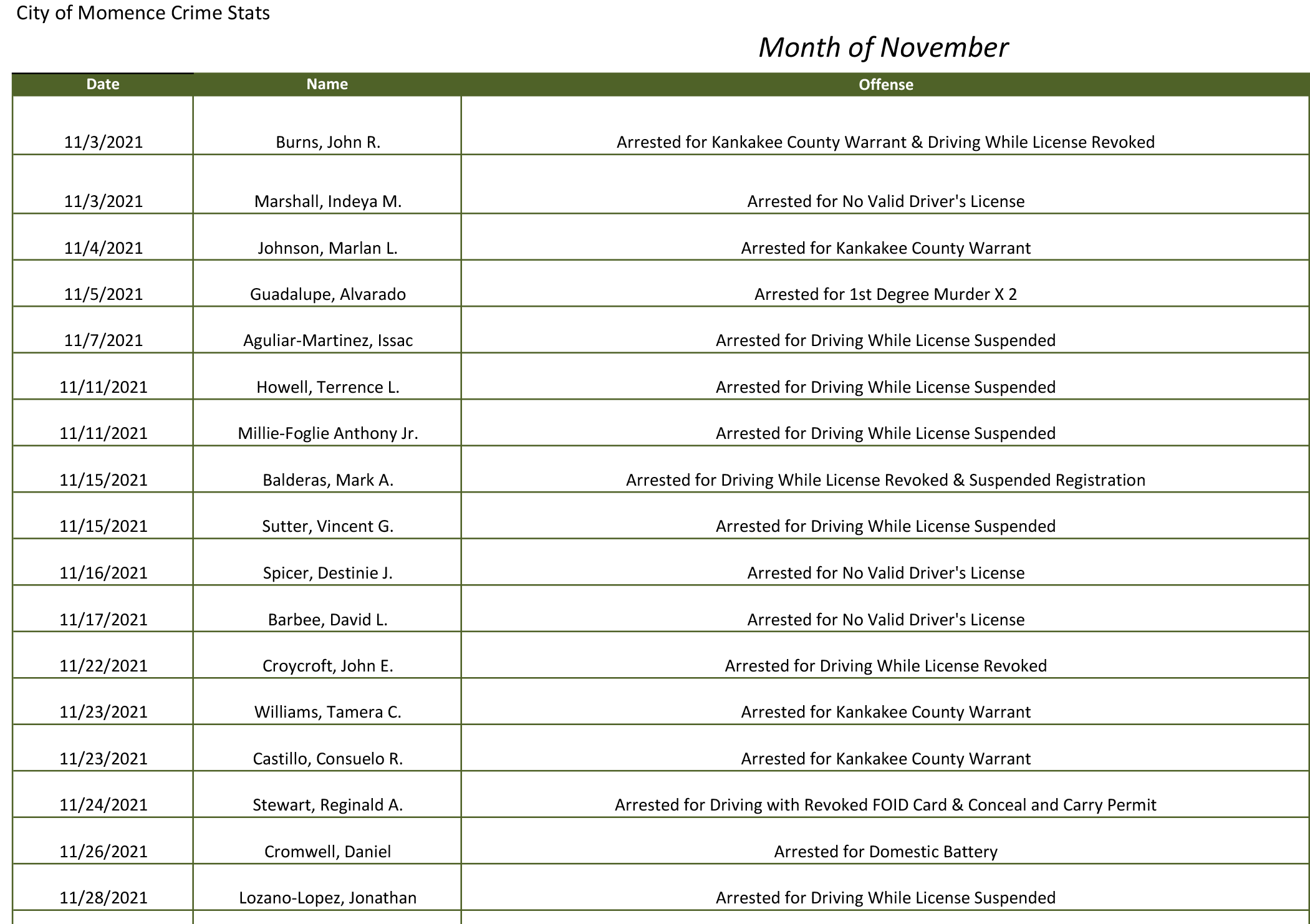 City of Momence Crime Stats

Month of November

| Date | Name | Offense |
|---|---|---|
| 11/3/2021 | Burns, John R. | Arrested for Kankakee County Warrant & Driving While License Revoked |
| 11/3/2021 | Marshall, Indeya M. | Arrested for No Valid Driver's License |
| 11/4/2021 | Johnson, Marlan L. | Arrested for Kankakee County Warrant |
| 11/5/2021 | Guadalupe, Alvarado | Arrested for 1st Degree Murder X 2 |
| 11/7/2021 | Aguliar-Martinez, Issac | Arrested for Driving While License Suspended |
| 11/11/2021 | Howell, Terrence L. | Arrested for Driving While License Suspended |
| 11/11/2021 | Millie-Foglie Anthony Jr. | Arrested for Driving While License Suspended |
| 11/15/2021 | Balderas, Mark A. | Arrested for Driving While License Revoked & Suspended Registration |
| 11/15/2021 | Sutter, Vincent G. | Arrested for Driving While License Suspended |
| 11/16/2021 | Spicer, Destinie J. | Arrested for No Valid Driver's License |
| 11/17/2021 | Barbee, David L. | Arrested for No Valid Driver's License |
| 11/22/2021 | Croycroft, John E. | Arrested for Driving While License Revoked |
| 11/23/2021 | Williams, Tamera C. | Arrested for Kankakee County Warrant |
| 11/23/2021 | Castillo, Consuelo R. | Arrested for Kankakee County Warrant |
| 11/24/2021 | Stewart, Reginald A. | Arrested for Driving with Revoked FOID Card & Conceal and Carry Permit |
| 11/26/2021 | Cromwell, Daniel | Arrested for Domestic Battery |
| 11/28/2021 | Lozano-Lopez, Jonathan | Arrested for Driving While License Suspended |